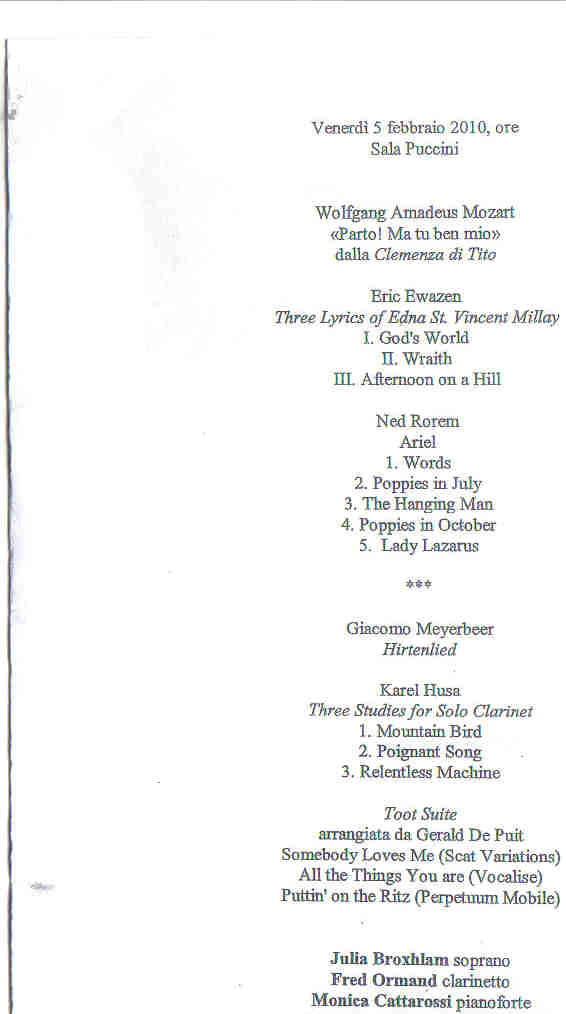 Venerdì 5 febbraio 2010, ore
Sala Puccini

Wolfgang Amadeus Mozart
«Parto! Ma tu ben mio»
dalla Clemenza di Tito

Eric Ewazen
Three Lyrics of Edna St. Vincent Millay
I. God's World
II. Wraith
III. Afternoon on a Hill

Ned Rorem
Ariel
1. Words
2. Poppies in July
3. The Hanging Man
4. Poppies in October
5. Lady Lazarus

***

Giacomo Meyerbeer
Hirtenlied

Karel Husa
Three Studies for Solo Clarinet
1. Mountain Bird
2. Poignant Song
3. Relentless Machine

Toot Suite
arrangiata da Gerald De Puit
Somebody Loves Me (Scat Variations)
All the Things You are (Vocalise)
Puttin' on the Ritz (Perpetuum Mobile)

Julia Broxhlam soprano
Fred Ormand clarinetto
Monica Cattarossi pianoforte